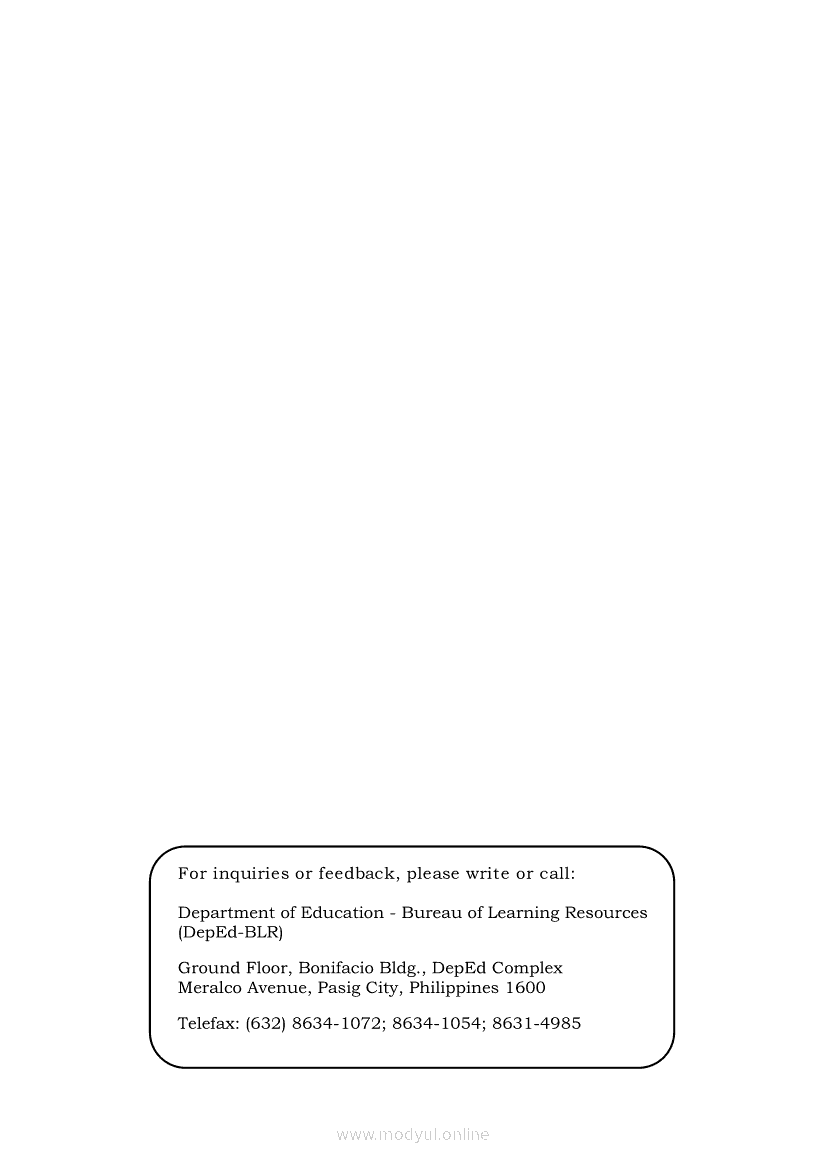 For inquiries or feedback, please write or call:

Department of Education - Bureau of Learning Resources (DepEd-BLR)

Ground Floor, Bonifacio Bldg., DepEd Complex
Meralco Avenue, Pasig City, Philippines 1600

Telefax: (632) 8634-1072; 8634-1054; 8631-4985

www.modyul.online